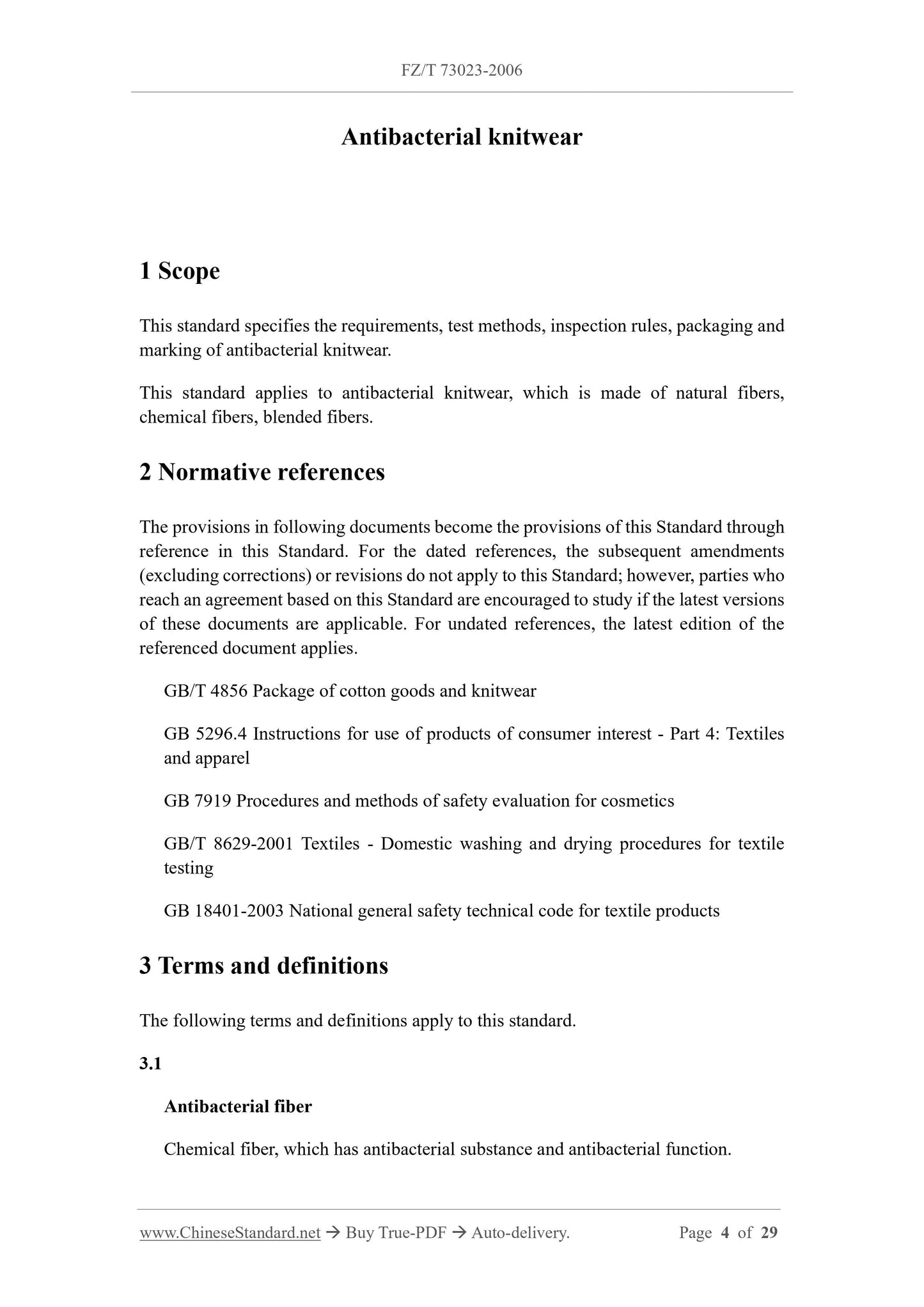 FZ/T 73023-2006

Antibacterial knitwear

1 Scope

This standard specifies the requirements, test methods, inspection rules, packaging and marking of antibacterial knitwear.

This standard applies to antibacterial knitwear, which is made of natural fibers, chemical fibers, blended fibers.

2 Normative references

The provisions in following documents become the provisions of this Standard through reference in this Standard. For the dated references, the subsequent amendments (excluding corrections) or revisions do not apply to this Standard; however, parties who reach an agreement based on this Standard are encouraged to study if the latest versions of these documents are applicable. For undated references, the latest edition of the referenced document applies.

GB/T 4856 Package of cotton goods and knitwear

GB 5296.4 Instructions for use of products of consumer interest - Part 4: Textiles and apparel

GB 7919 Procedures and methods of safety evaluation for cosmetics

GB/T 8629-2001 Textiles - Domestic washing and drying procedures for textile testing

GB 18401-2003 National general safety technical code for textile products

3 Terms and definitions

The following terms and definitions apply to this standard.

3.1

Antibacterial fiber

Chemical fiber, which has antibacterial substance and antibacterial function.

www.ChineseStandard.net → Buy True-PDF → Auto-delivery. Page 4 of 29